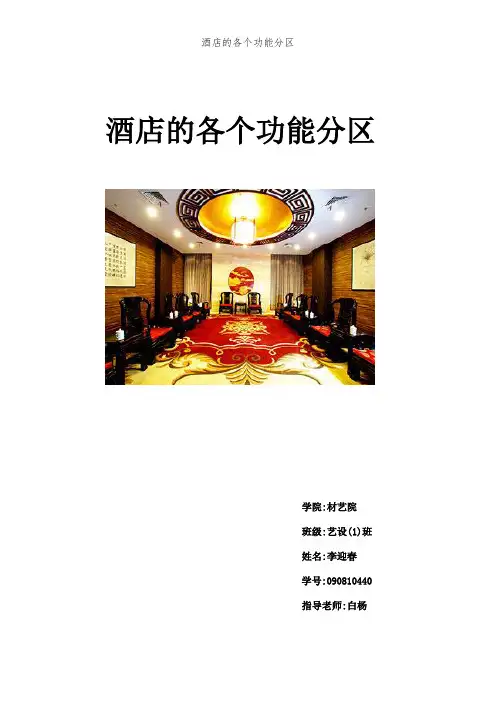 酒店的各个功能分区

酒店的各个功能分区

学院:材艺院

班级:艺设(1)班

姓名:李迎春

学号:090810440

指导老师:白杨